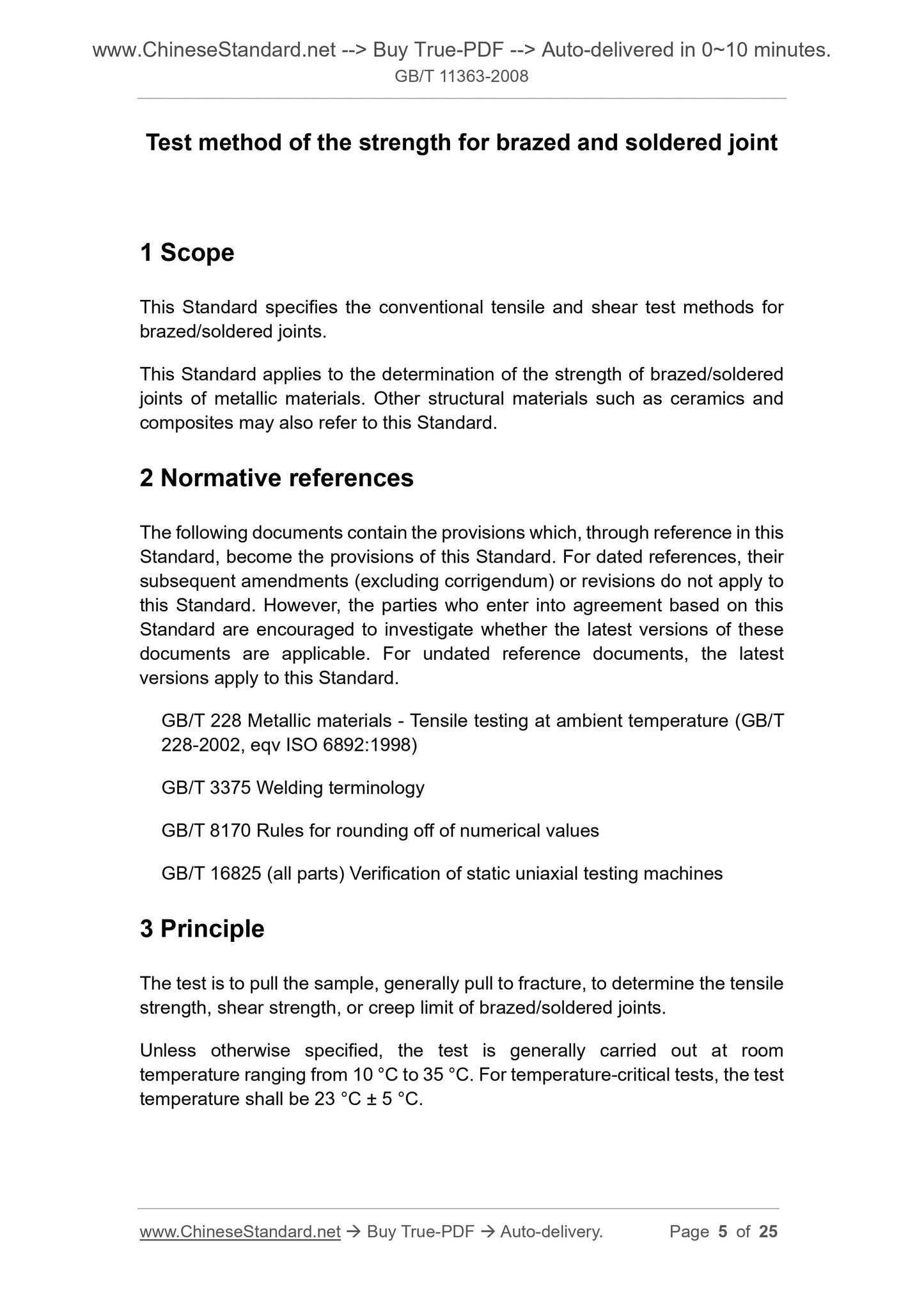 www.ChineseStandard.net --> Buy True-PDF --> Auto-delivered in 0~10 minutes.
GB/T 11363-2008

Test method of the strength for brazed and soldered joint

1 Scope

This Standard specifies the conventional tensile and shear test methods for brazed/soldered joints.

This Standard applies to the determination of the strength of brazed/soldered joints of metallic materials. Other structural materials such as ceramics and composites may also refer to this Standard.

2 Normative references

The following documents contain the provisions which, through reference in this Standard, become the provisions of this Standard. For dated references, their subsequent amendments (excluding corrigendum) or revisions do not apply to this Standard. However, the parties who enter into agreement based on this Standard are encouraged to investigate whether the latest versions of these documents are applicable. For undated reference documents, the latest versions apply to this Standard.

GB/T 228 Metallic materials - Tensile testing at ambient temperature (GB/T 228-2002, eqv ISO 6892:1998)

GB/T 3375 Welding terminology

GB/T 8170 Rules for rounding off of numerical values

GB/T 16825 (all parts) Verification of static uniaxial testing machines

3 Principle

The test is to pull the sample, generally pull to fracture, to determine the tensile strength, shear strength, or creep limit of brazed/soldered joints.

Unless otherwise specified, the test is generally carried out at room temperature ranging from 10 °C to 35 °C. For temperature-critical tests, the test temperature shall be 23 °C ± 5 °C.

www.ChineseStandard.net → Buy True-PDF → Auto-delivery. Page 5 of 25